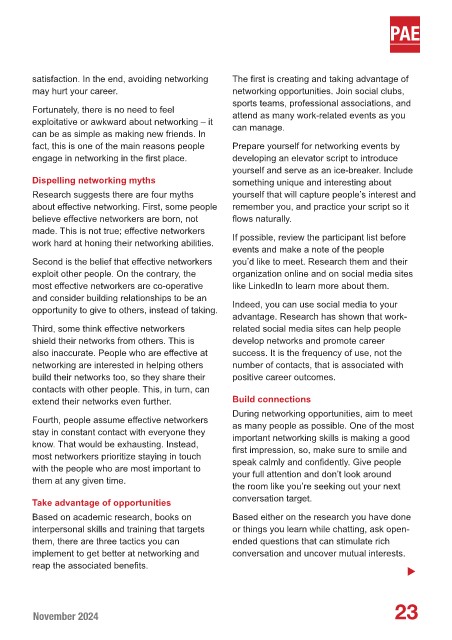 PAE

satisfaction. In the end, avoiding networking may hurt your career.

Fortunately, there is no need to feel exploitative or awkward about networking – it can be as simple as making new friends. In fact, this is one of the main reasons people engage in networking in the first place.

Dispelling networking myths

Research suggests there are four myths about effective networking. First, some people believe effective networkers are born, not made. This is not true; effective networkers work hard at honing their networking abilities.

Second is the belief that effective networkers exploit other people. On the contrary, the most effective networkers are co-operative and consider building relationships to be an opportunity to give to others, instead of taking.

Third, some think effective networkers shield their networks from others. This is also inaccurate. People who are effective at networking are interested in helping others build their networks too, so they share their contacts with other people. This, in turn, can extend their networks even further.

Fourth, people assume effective networkers stay in constant contact with everyone they know. That would be exhausting. Instead, most networkers prioritize staying in touch with the people who are most important to them at any given time.

Take advantage of opportunities

Based on academic research, books on interpersonal skills and training that targets them, there are three tactics you can implement to get better at networking and reap the associated benefits.

The first is creating and taking advantage of networking opportunities. Join social clubs, sports teams, professional associations, and attend as many work-related events as you can manage.

Prepare yourself for networking events by developing an elevator script to introduce yourself and serve as an ice-breaker. Include something unique and interesting about yourself that will capture people's interest and remember you, and practice your script so it flows naturally.

If possible, review the participant list before events and make a note of the people you'd like to meet. Research them and their organization online and on social media sites like LinkedIn to learn more about them.

Indeed, you can use social media to your advantage. Research has shown that work-related social media sites can help people develop networks and promote career success. It is the frequency of use, not the number of contacts, that is associated with positive career outcomes.

Build connections

During networking opportunities, aim to meet as many people as possible. One of the most important networking skills is making a good first impression, so, make sure to smile and speak calmly and confidently. Give people your full attention and don't look around the room like you're seeking out your next conversation target.

Based either on the research you have done or things you learn while chatting, ask open-ended questions that can stimulate rich conversation and uncover mutual interests.

November 2024

23